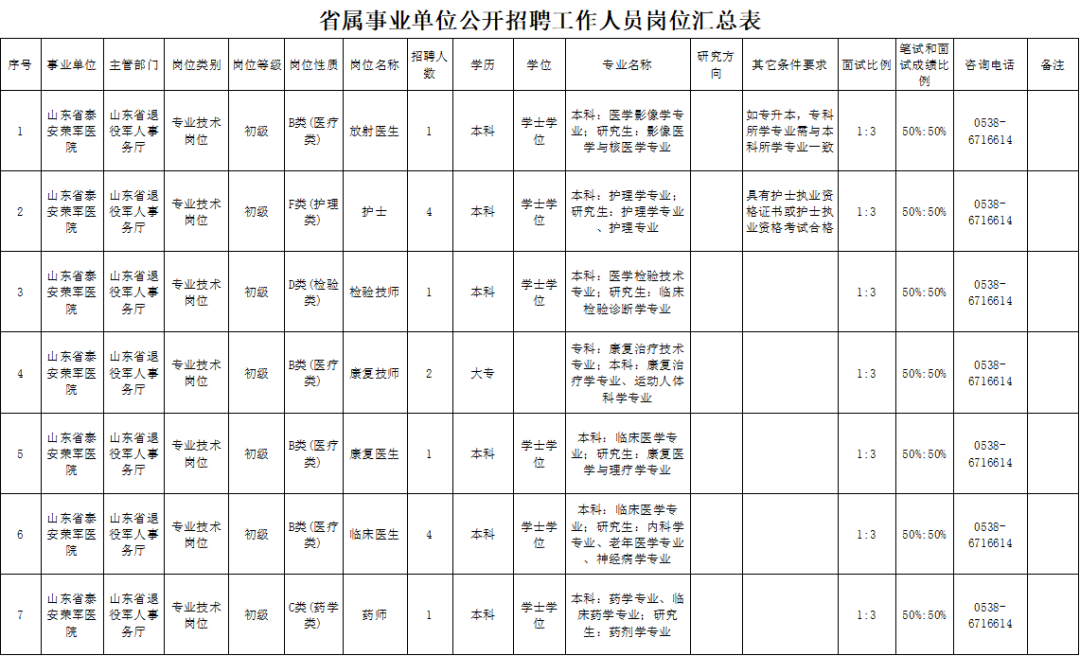 省属事业单位公开招聘工作人员岗位汇总表

| 序号 | 事业单位 | 主管部门 | 岗位类别 | 岗位等级 | 岗位性质 | 岗位名称 | 招聘人数 | 学历 | 学位 | 专业名称 | 研究方向 | 其它条件要求 | 面试比例 | 笔试和面试成绩比例 | 咨询电话 | 备注 |
|---|---|---|---|---|---|---|---|---|---|---|---|---|---|---|---|---|
| 1 | 山东省泰安荣军医院 | 山东省退役军人事务厅 | 专业技术岗位 | 初级 | B类（医疗类） | 放射医生 | 1 | 本科 | 学士学位 | 本科：医学影像学专业；研究生：影像医学与核医学专业 |  | 如专升本，专科所学专业需与本科所学专业一致 | 1:3 | 50%:50% | 0538-6716614 |  |
| 2 | 山东省泰安荣军医院 | 山东省退役军人事务厅 | 专业技术岗位 | 初级 | F类（护理类） | 护士 | 4 | 本科 | 学士学位 | 本科：护理学专业；研究生：护理学专业、护理专业 |  | 具有护士执业资格证书或护士执业资格考试合格 | 1:3 | 50%:50% | 0538-6716614 |  |
| 3 | 山东省泰安荣军医院 | 山东省退役军人事务厅 | 专业技术岗位 | 初级 | D类（检验类） | 检验技师 | 1 | 本科 | 学士学位 | 本科：医学检验技术专业；研究生：临床检验诊断学专业 |  |  | 1:3 | 50%:50% | 0538-6716614 |  |
| 4 | 山东省泰安荣军医院 | 山东省退役军人事务厅 | 专业技术岗位 | 初级 | B类（医疗类） | 康复技师 | 2 | 大专 |  | 专科：康复治疗技术专业；本科：康复治疗学专业、运动人体科学专业 |  |  | 1:3 | 50%:50% | 0538-6716614 |  |
| 5 | 山东省泰安荣军医院 | 山东省退役军人事务厅 | 专业技术岗位 | 初级 | B类（医疗类） | 康复医生 | 1 | 本科 | 学士学位 | 本科：临床医学专业；研究生：康复医学与理疗学专业 |  |  | 1:3 | 50%:50% | 0538-6716614 |  |
| 6 | 山东省泰安荣军医院 | 山东省退役军人事务厅 | 专业技术岗位 | 初级 | B类（医疗类） | 临床医生 | 4 | 本科 | 学士学位 | 本科：临床医学专业；研究生：内科学专业、老年医学专业、神经病学专业 |  |  | 1:3 | 50%:50% | 0538-6716614 |  |
| 7 | 山东省泰安荣军医院 | 山东省退役军人事务厅 | 专业技术岗位 | 初级 | C类（药学类） | 药师 | 1 | 本科 | 学士学位 | 本科：药学专业、临床药学专业；研究生：药剂学专业 |  |  | 1:3 | 50%:50% | 0538-6716614 |  |